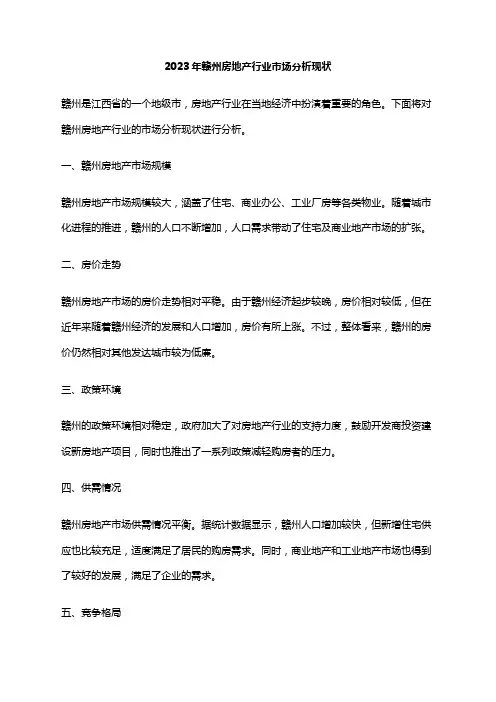 2023年赣州房地产行业市场分析现状

赣州是江西省的一个地级市，房地产行业在当地经济中扮演着重要的角色。下面将对赣州房地产行业的市场分析现状进行分析。

一、赣州房地产市场规模

赣州房地产市场规模较大，涵盖了住宅、商业办公、工业厂房等各类物业。随着城市化进程的推进，赣州的人口不断增加，人口需求带动了住宅及商业地产市场的扩张。

二、房价走势

赣州房地产市场的房价走势相对平稳。由于赣州经济起步较晚，房价相对较低，但在近年来随着赣州经济的发展和人口增加，房价有所上涨。不过，整体看来，赣州的房价仍然相对其他发达城市较为低廉。

三、政策环境

赣州的政策环境相对稳定，政府加大了对房地产行业的支持力度，鼓励开发商投资建设新房地产项目，同时也推出了一系列政策减轻购房者的压力。

四、供需情况

赣州房地产市场供需情况平衡。据统计数据显示，赣州人口增加较快，但新增住宅供应也比较充足，适度满足了居民的购房需求。同时，商业地产和工业地产市场也得到了较好的发展，满足了企业的需求。

五、竞争格局